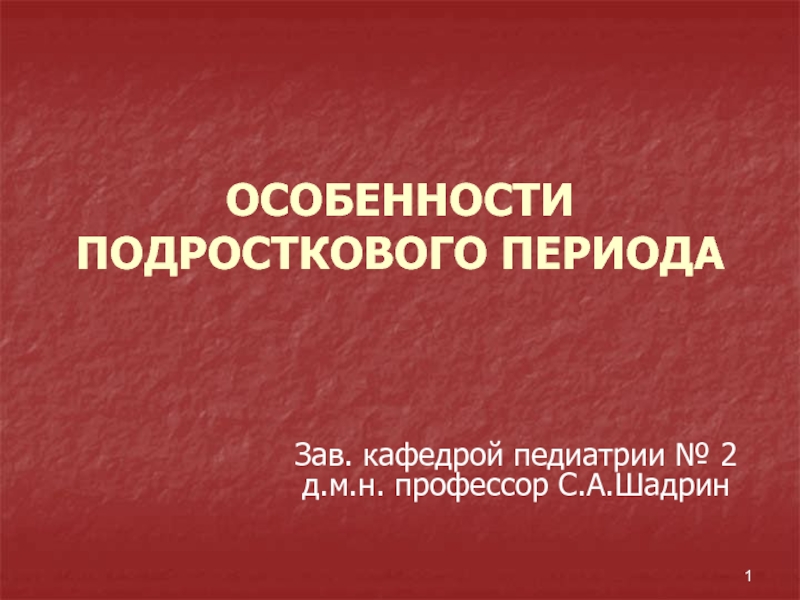 ОСОБЕННОСТИ ПОДРОСТКОВОГО ПЕРИОДА

Зав. кафедрой педиатрии № 2
д.м.н. профессор С.А.Шадрин

1